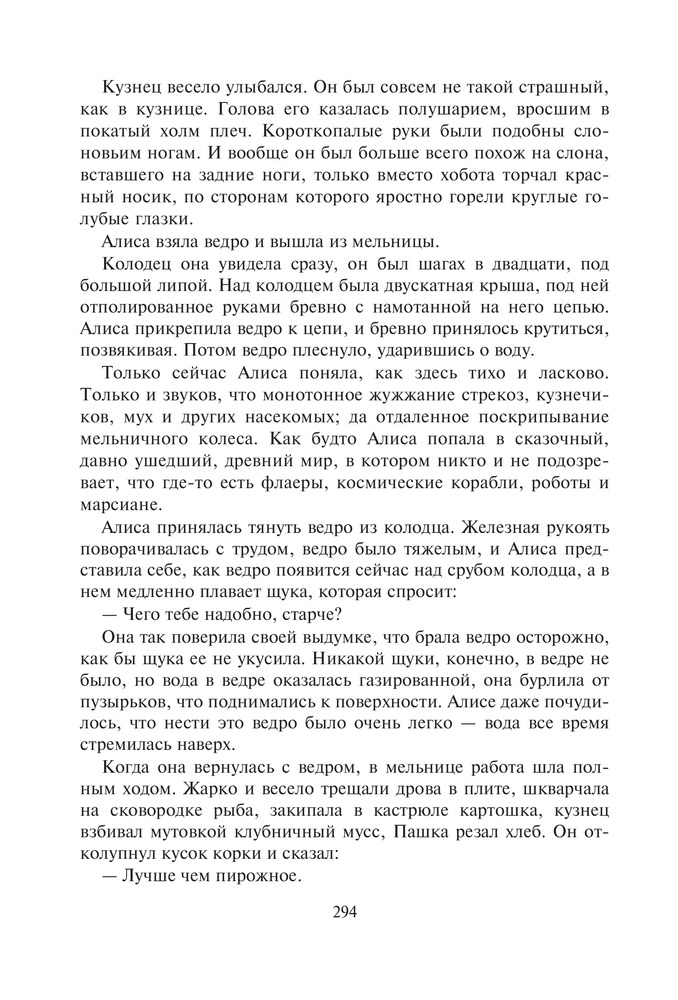 Кузнец весело улыбался. Он был совсем не такой страшный, как в кузнице. Голова его казалась полушарием, вросшим в покатый холм плеч. Короткопалые руки были подобны слоновьим ногам. И вообще он был больше всего похож на слона, вставшего на задние ноги, только вместо хобота торчал красный носик, по сторонам которого яростно горели круглые голубые глазки.

Алиса взяла ведро и вышла из мельницы.

Колодец она увидела сразу, он был шагах в двадцати, под большой липой. Над колодцем была двускатная крыша, под ней отполированное руками бревно с намотанной на него цепью. Алиса прикрепила ведро к цепи, и бревно принялось крутиться, позвякивая. Потом ведро плеснуло, ударившись о воду.

Только сейчас Алиса поняла, как здесь тихо и ласково. Только и звуков, что монотонное жужжание стрекоз, кузнечиков, мух и других насекомых; да отдаленное поскрипывание мельничного колеса. Как будто Алиса попала в сказочный, давно ушедший, древний мир, в котором никто и не подозревает, что где-то есть флаеры, космические корабли, роботы и марсиане.

Алиса принялась тянуть ведро из колодца. Железная рукоять поворачивалась с трудом, ведро было тяжелым, и Алиса представила себе, как ведро появится сейчас над срубом колодца, а в нем медленно плавает щука, которая спросит:

— Чего тебе надобно, старче?

Она так поверила своей выдумке, что брала ведро осторожно, как бы щука ее не укусила. Никакой щуки, конечно, в ведре не было, но вода в ведре оказалась газированной, она бурлила от пузырьков, что поднимались к поверхности. Алисе даже почудилось, что нести это ведро было очень легко — вода все время стремилась наверх.

Когда она вернулась с ведром, в мельнице работа шла полным ходом. Жарко и весело трещали дрова в плите, шкварчала на сковородке рыба, закипала в кастрюле картошка, кузнец взбивал мутовкой клубничный мусс, Пашка резал хлеб. Он отколупнул кусок корки и сказал:

— Лучше чем пирожное.

294